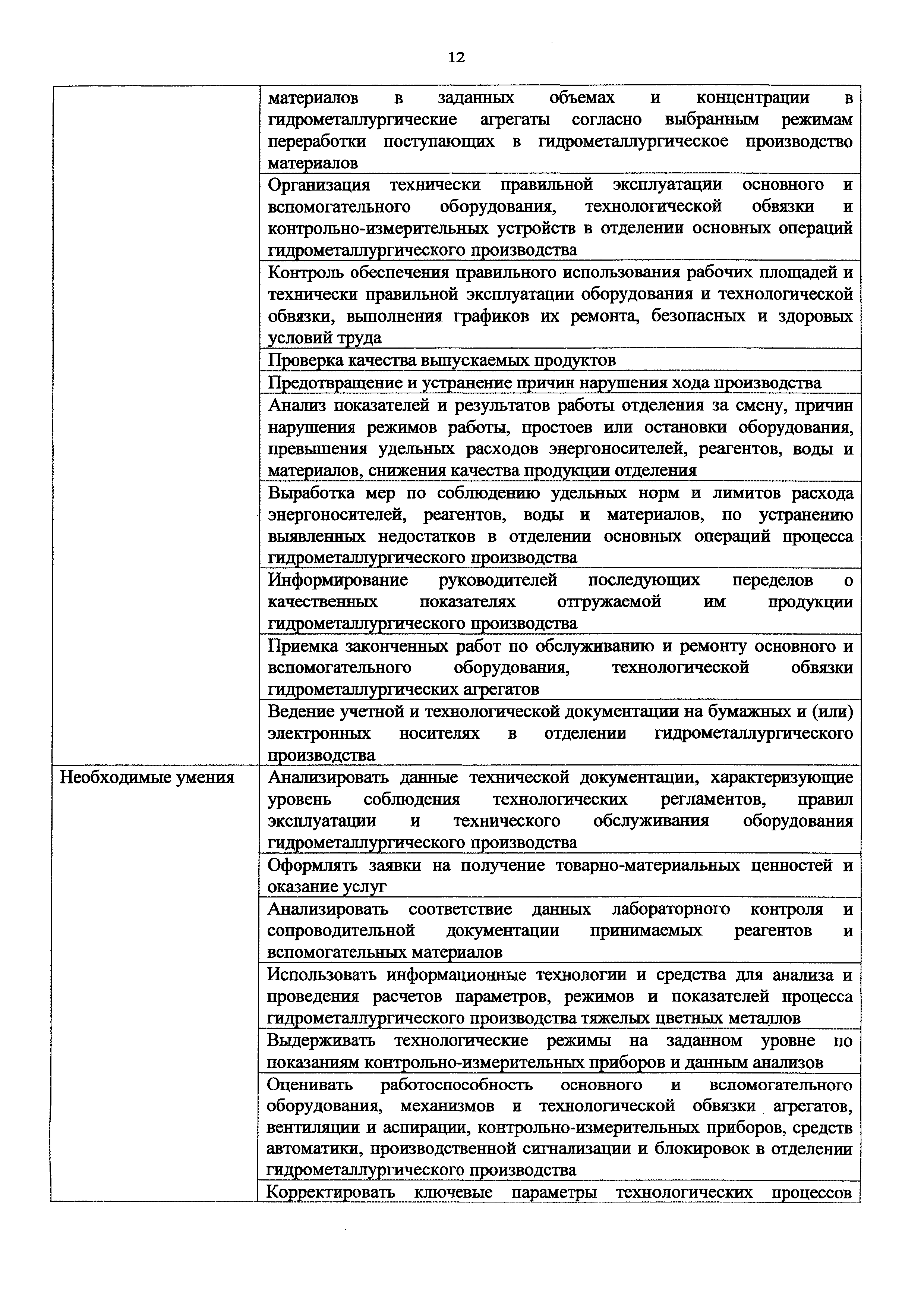 12

| | |
|---|---|
| | материалов в заданных объемах и концентрации в гидрометаллургические агрегаты согласно выбранным режимам переработки поступающих в гидрометаллургическое производство материалов |
| | Организация технически правильной эксплуатации основного и вспомогательного оборудования, технологической обвязки и контрольно-измерительных устройств в отделении основных операций гидрометаллургического производства |
| | Контроль обеспечения правильного использования рабочих площадей и технически правильной эксплуатации оборудования и технологической обвязки, выполнения графиков их ремонта, безопасных и здоровых условий труда |
| | Проверка качества выпускаемых продуктов |
| | Предотвращение и устранение причин нарушения хода производства |
| | Анализ показателей и результатов работы отделения за смену, причин нарушения режимов работы, простоев или остановки оборудования, превышения удельных расходов энергоносителей, реагентов, воды и материалов, снижения качества продукции отделения |
| | Выработка мер по соблюдению удельных норм и лимитов расхода энергоносителей, реагентов, воды и материалов, по устранению выявленных недостатков в отделении основных операций процесса гидрометаллургического производства |
| | Информирование руководителей последующих переделов о качественных показателях отгружаемой им продукции гидрометаллургического производства |
| | Приемка законченных работ по обслуживанию и ремонту основного и вспомогательного оборудования, технологической обвязки гидрометаллургических агрегатов |
| | Ведение учетной и технологической документации на бумажных и (или) электронных носителях в отделении гидрометаллургического производства |
| Необходимые умения | Анализировать данные технической документации, характеризующие уровень соблюдения технологических регламентов, правил эксплуатации и технического обслуживания оборудования гидрометаллургического производства |
| | Оформлять заявки на получение товарно-материальных ценностей и оказание услуг |
| | Анализировать соответствие данных лабораторного контроля и сопроводительной документации принимаемых реагентов и вспомогательных материалов |
| | Использовать информационные технологии и средства для анализа и проведения расчетов параметров, режимов и показателей процесса гидрометаллургического производства тяжелых цветных металлов |
| | Выдерживать технологические режимы на заданном уровне по показаниям контрольно-измерительных приборов и данным анализов |
| | Оценивать работоспособность основного и вспомогательного оборудования, механизмов и технологической обвязки агрегатов, вентиляции и аспирации, контрольно-измерительных приборов, средств автоматики, производственной сигнализации и блокировок в отделении гидрометаллургического производства |
| | Корректировать ключевые параметры технологических процессов |